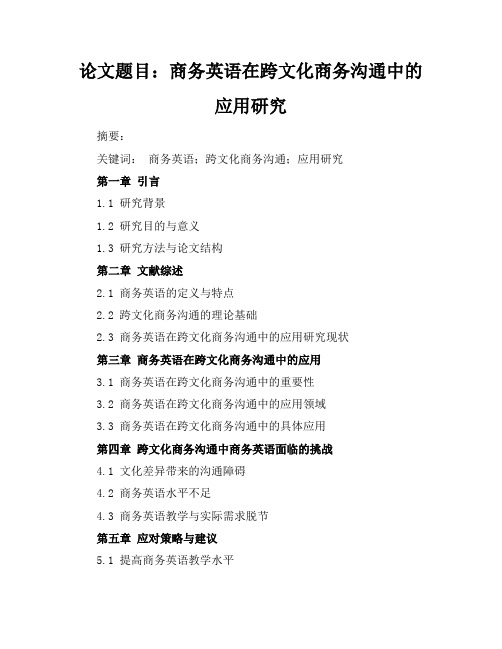 论文题目：商务英语在跨文化商务沟通中的应用研究

摘要：

关键词： 商务英语；跨文化商务沟通；应用研究

第一章 引言

1.1 研究背景

1.2 研究目的与意义

1.3 研究方法与论文结构

第二章 文献综述

2.1 商务英语的定义与特点

2.2 跨文化商务沟通的理论基础

2.3 商务英语在跨文化商务沟通中的应用研究现状

第三章 商务英语在跨文化商务沟通中的应用

3.1 商务英语在跨文化商务沟通中的重要性

3.2 商务英语在跨文化商务沟通中的应用领域

3.3 商务英语在跨文化商务沟通中的具体应用

第四章 跨文化商务沟通中商务英语面临的挑战

4.1 文化差异带来的沟通障碍

4.2 商务英语水平不足

4.3 商务英语教学与实际需求脱节

第五章 应对策略与建议

5.1 提高商务英语教学水平